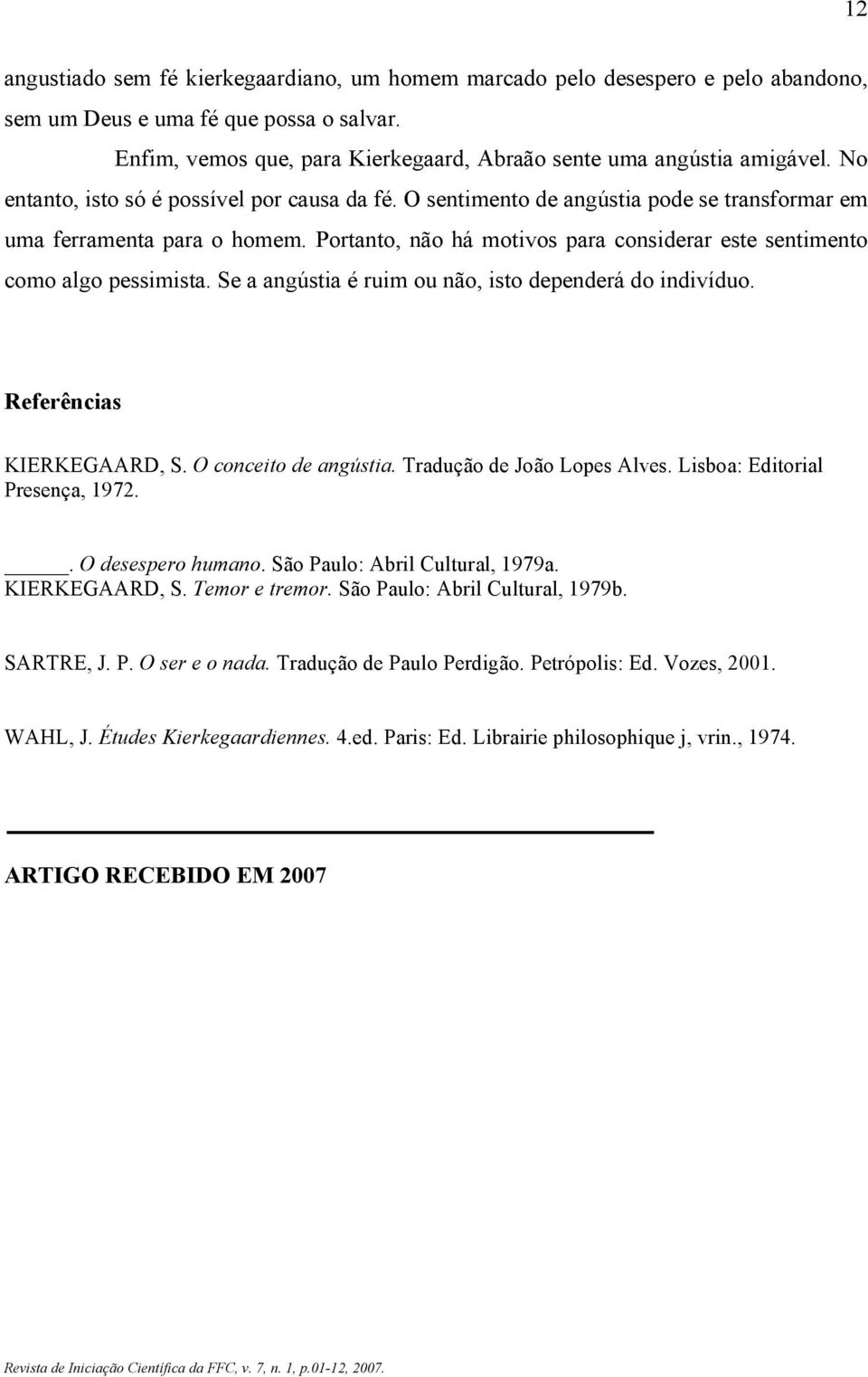 12

angustiado sem fé kierkegaardiano, um homem marcado pelo desespero e pelo abandono, sem um Deus e uma fé que possa o salvar.

Enfim, vemos que, para Kierkegaard, Abraão sente uma angústia amigável. No entanto, isto só é possível por causa da fé. O sentimento de angústia pode se transformar em uma ferramenta para o homem. Portanto, não há motivos para considerar este sentimento como algo pessimista. Se a angústia é ruim ou não, isto dependerá do indivíduo.

Referências

KIERKEGAARD, S. O conceito de angústia. Tradução de João Lopes Alves. Lisboa: Editorial Presença, 1972.

_____. O desespero humano. São Paulo: Abril Cultural, 1979a.
KIERKEGAARD, S. Temor e tremor. São Paulo: Abril Cultural, 1979b.

SARTRE, J. P. O ser e o nada. Tradução de Paulo Perdigão. Petrópolis: Ed. Vozes, 2001.

WAHL, J. Études Kierkegaardiennes. 4.ed. Paris: Ed. Librairie philosophique j, vrin., 1974.

ARTIGO RECEBIDO EM 2007

Revista de Iniciação Científica da FFC, v. 7, n. 1, p.01-12, 2007.